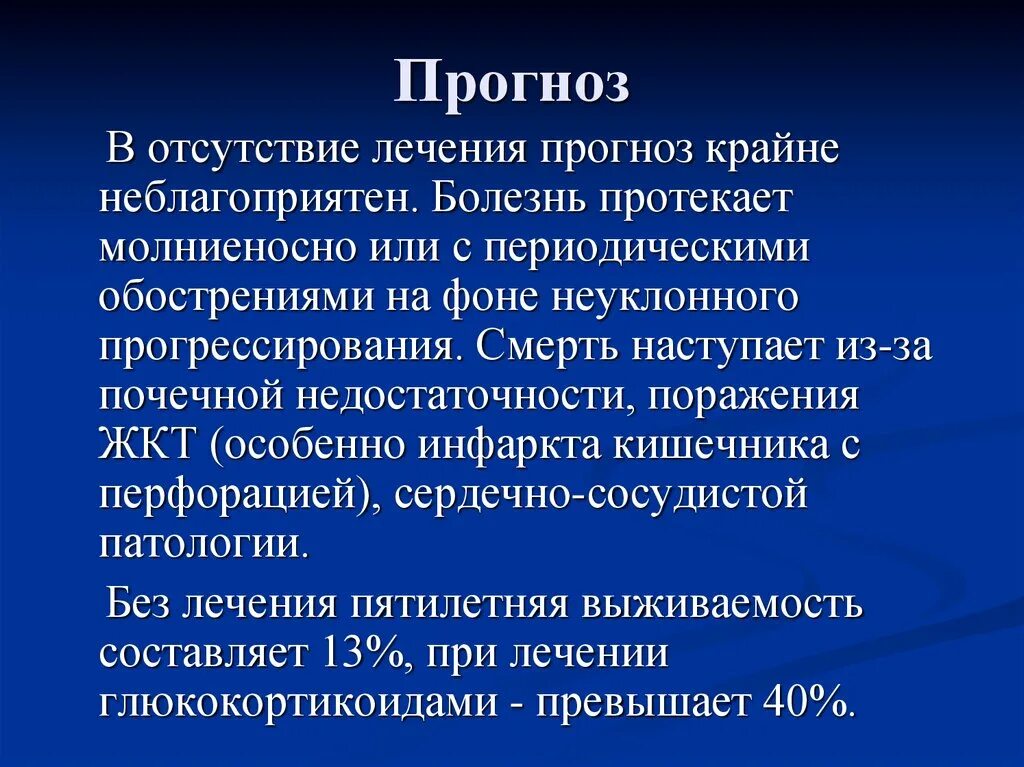 Прогноз

В отсутствие лечения прогноз крайне неблагоприятен. Болезнь протекает молниеносно или с периодическими обострениями на фоне неуклонного прогрессирования. Смерть наступает из-за почечной недостаточности, поражения ЖКТ (особенно инфаркта кишечника с перфорацией), сердечно-сосудистой патологии.

Без лечения пятилетняя выживаемость составляет 13%, при лечении глюкокортикоидами - превышает 40%.